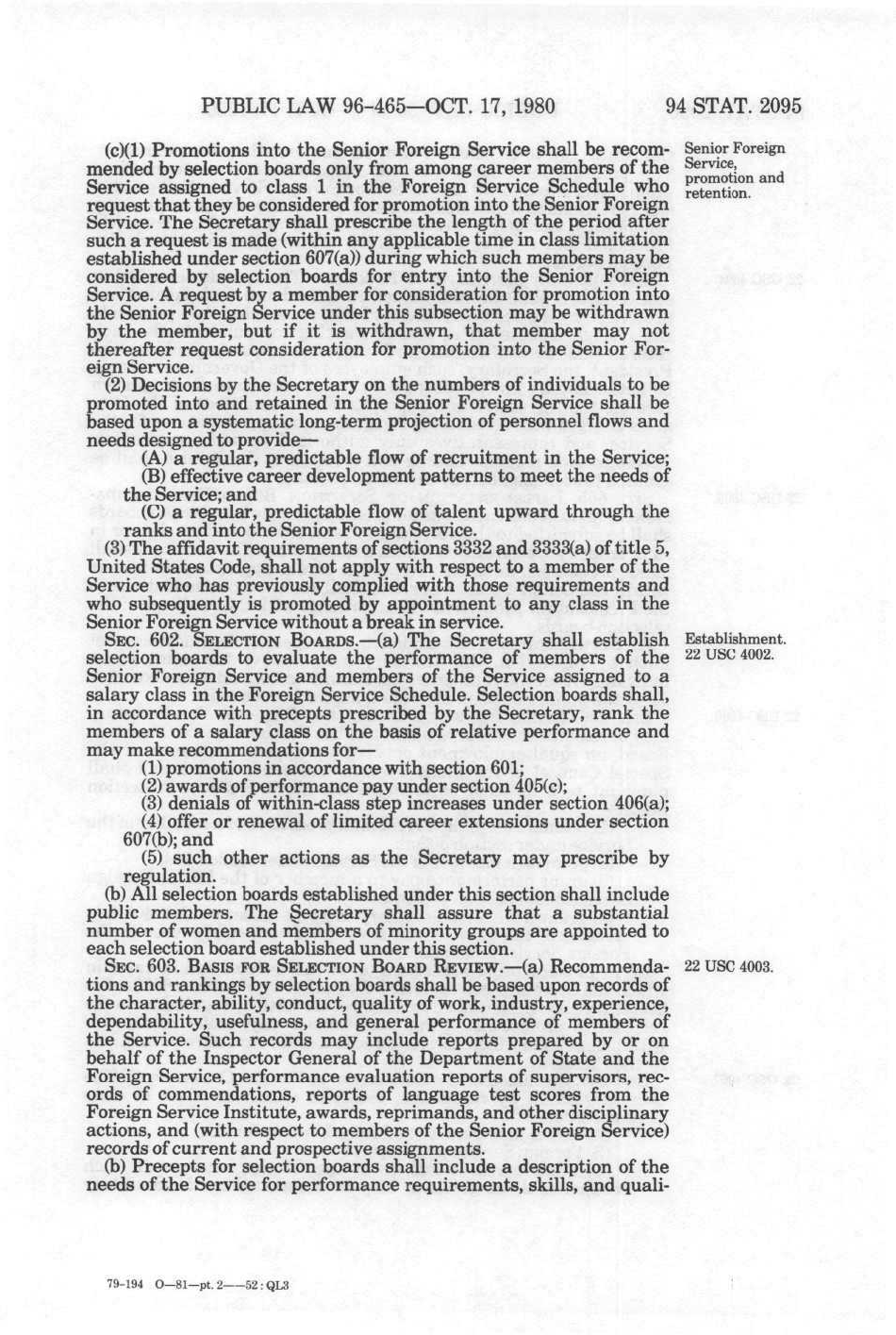 PUBLIC LAW 96-465—OCT. 17, 1980 94 STAT. 2095

(c)(1) Promotions into the Senior Foreign Service shall be recommended by selection boards only from among career members of the Service assigned to class 1 in the Foreign Service Schedule who request that they be considered for promotion into the Senior Foreign Service. The Secretary shall prescribe the length of the period after such a request is made (within any applicable time in class limitation established under section 607(a)) during which such members may be considered by selection boards for entry into the Senior Foreign Service. A request by a member for consideration for promotion into the Senior Foreign Service under this subsection may be withdrawn by the member, but if it is withdrawn, that member may not thereafter request consideration for promotion into the Senior Foreign Service.

Senior Foreign Service, promotion and retention.

(2) Decisions by the Secretary on the numbers of individuals to be promoted into and retained in the Senior Foreign Service shall be based upon a systematic long-term projection of personnel flows and needs designed to provide—

(A) a regular, predictable flow of recruitment in the Service;

(B) effective career development patterns to meet the needs of the Service; and

(C) a regular, predictable flow of talent upward through the ranks and into the Senior Foreign Service.

(3) The affidavit requirements of sections 3332 and 3333(a) of title 5, United States Code, shall not apply with respect to a member of the Service who has previously complied with those requirements and who subsequently is promoted by appointment to any class in the Senior Foreign Service without a break in service.

SEC. 602. SELECTION BOARDS.—(a) The Secretary shall establish selection boards to evaluate the performance of members of the Senior Foreign Service and members of the Service assigned to a salary class in the Foreign Service Schedule. Selection boards shall, in accordance with precepts prescribed by the Secretary, rank the members of a salary class on the basis of relative performance and may make recommendations for—

Establishment. 22 USC 4002.

(1) promotions in accordance with section 601;

(2) awards of performance pay under section 405(c);

(3) denials of within-class step increases under section 406(a);

(4) offer or renewal of limited career extensions under section 607(b); and

(5) such other actions as the Secretary may prescribe by regulation.

(b) All selection boards established under this section shall include public members. The Secretary shall assure that a substantial number of women and members of minority groups are appointed to each selection board established under this section.

SEC. 603. BASIS FOR SELECTION BOARD REVIEW.—(a) Recommendations and rankings by selection boards shall be based upon records of the character, ability, conduct, quality of work, industry, experience, dependability, usefulness, and general performance of members of the Service. Such records may include reports prepared by or on behalf of the Inspector General of the Department of State and the Foreign Service, performance evaluation reports of supervisors, records of commendations, reports of language test scores from the Foreign Service Institute, awards, reprimands, and other disciplinary actions, and (with respect to members of the Senior Foreign Service) records of current and prospective assignments.

22 USC 4003.

(b) Precepts for selection boards shall include a description of the needs of the Service for performance requirements, skills, and quali-

79-194 O—81—pt. 2——52 : QL3